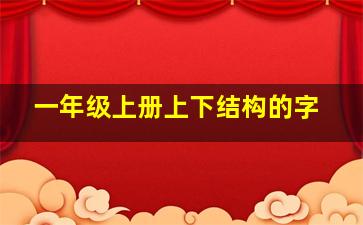 一年级上册上下结构的字